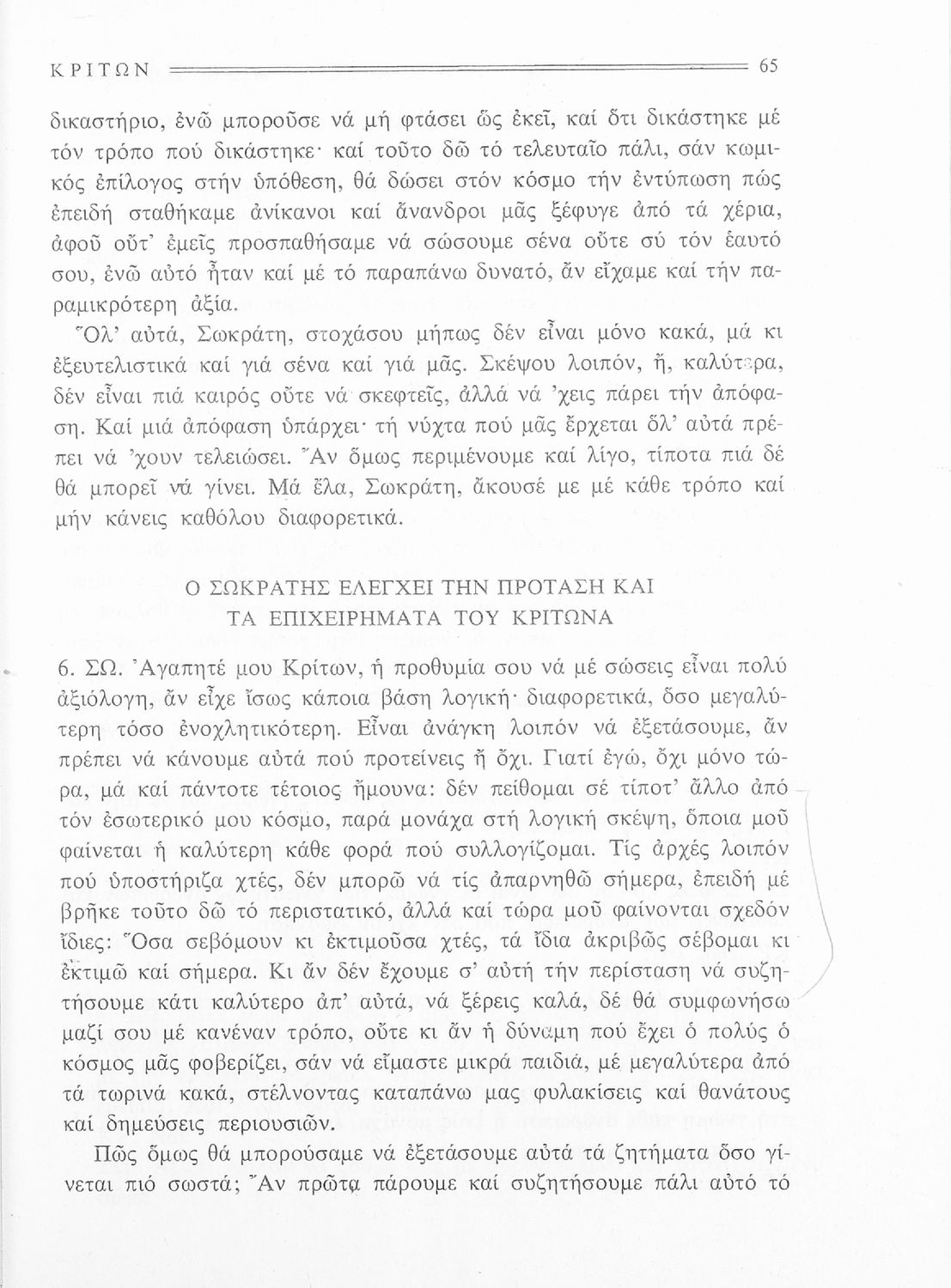 ΚΡΙΤΩΝ 65

δικαστήριο, ἐνῶ μποροῦσε νά μή φτάσει ὥς ἐκεῖ, καί ὅτι δικάστηκε μέ τόν τρόπο πού δικάστηκε· καί τοῦτο δῶ τό τελευταῖο πάλι, σάν κωμικός ἐπίλογος στήν ὑπόθεση, θά δώσει στόν κόσμο τήν ἐντύπωση πώς ἐπειδή σταθήκαμε ἀνίκανοι καί ἄνανδροι μᾶς ξέφυγε ἀπό τά χέρια, ἀφοῦ οὔτ' ἐμεῖς προσπαθήσαμε νά σώσουμε σένα οὔτε σύ τόν ἑαυτό σου, ἐνῶ αὐτό ἦταν καί μέ τό παραπάνω δυνατό, ἄν εἴχαμε καί τήν παραμικρότερη ἀξία.

Ὅλ' αὐτά, Σωκράτη, στοχάσου μήπως δέν εἶναι μόνο κακά, μά κι ἐξευτελιστικά καί γιά σένα καί γιά μᾶς. Σκέψου λοιπόν, ἤ, καλύτερα, δέν εἶναι πιά καιρός οὔτε νά σκεφτεῖς, ἀλλά νά 'χεις πάρει τήν ἀπόφαση. Καί μιά ἀπόφαση ὑπάρχει· τή νύχτα πού μᾶς ἔρχεται ὅλ' αὐτά πρέπει νά 'χουν τελειώσει. Ἄν ὅμως περιμένουμε καί λίγο, τίποτα πιά δέ θά μπορεῖ νά γίνει. Μά ἔλα, Σωκράτη, ἄκουσέ με μέ κάθε τρόπο καί μήν κάνεις καθόλου διαφορετικά.

Ο ΣΩΚΡΑΤΗΣ ΕΛΕΓΧΕΙ ΤΗΝ ΠΡΟΤΑΣΗ ΚΑΙ ΤΑ ΕΠΙΧΕΙΡΗΜΑΤΑ ΤΟΥ ΚΡΙΤΩΝΑ

6. ΣΩ. Ἀγαπητέ μου Κρίτων, ἡ προθυμία σου νά μέ σώσεις εἶναι πολύ ἀξιόλογη, ἄν εἶχε ἴσως κάποια βάση λογική· διαφορετικά, ὅσο μεγαλύτερη τόσο ἐνοχλητικότερη. Εἶναι ἀνάγκη λοιπόν νά ἐξετάσουμε, ἄν πρέπει νά κάνουμε αὐτά πού προτείνεις ἤ ὄχι. Γιατί ἐγώ, ὄχι μόνο τώρα, μά καί πάντοτε τέτοιος ἤμουνα: δέν πείθομαι σέ τίποτ' ἄλλο ἀπό τόν ἐσωτερικό μου κόσμο, παρά μονάχα στή λογική σκέψη, ὅποια μοῦ φαίνεται ἡ καλύτερη κάθε φορά πού συλλογίζομαι. Τίς ἀρχές λοιπόν πού ὑποστήριζα χτές, δέν μπορῶ νά τίς ἀπαρνηθῶ σήμερα, ἐπειδή μέ βρῆκε τοῦτο δῶ τό περιστατικό, ἀλλά καί τώρα μοῦ φαίνονται σχεδόν ἴδιες: Ὅσα σεβόμουν κι ἐκτιμοῦσα χτές, τά ἴδια ἀκριβῶς σέβομαι κι ἐκτιμῶ καί σήμερα. Κι ἄν δέν ἔχουμε σ' αὐτή τήν περίσταση νά συζητήσουμε κάτι καλύτερο ἀπ' αὐτά, νά ξέρεις καλά, δέ θά συμφωνήσω μαζί σου μέ κανέναν τρόπο, οὔτε κι ἄν ἡ δύναμη πού ἔχει ὁ πολύς ὁ κόσμος μᾶς φοβερίζει, σάν νά εἴμαστε μικρά παιδιά, μέ μεγαλύτερα ἀπό τά τωρινά κακά, στέλνοντας καταπάνω μας φυλακίσεις καί θανάτους καί δημεύσεις περιουσιῶν.

Πῶς ὅμως θά μπορούσαμε νά ἐξετάσουμε αὐτά τά ζητήματα ὅσο γίνεται πιό σωστά; Ἄν πρῶτα πάρουμε καί συζητήσουμε πάλι αὐτό τό